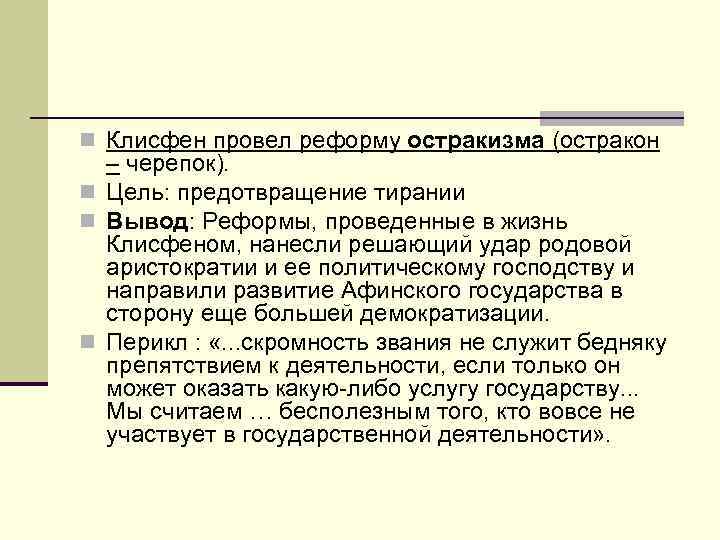 Клисфен провел реформу остракизма (остракон – черепок).

Цель: предотвращение тирании

Вывод: Реформы, проведенные в жизнь Клисфеном, нанесли решающий удар родовой аристократии и ее политическому господству и направили развитие Афинского государства в сторону еще большей демократизации.

Перикл : «...скромность звания не служит бедняку препятствием к деятельности, если только он может оказать какую-либо услугу государству... Мы считаем … бесполезным того, кто вовсе не участвует в государственной деятельности».